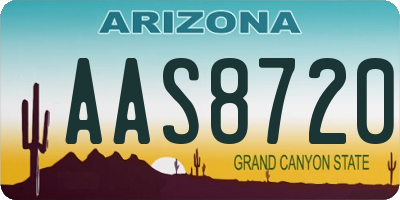 ARIZONA

AAS8720

GRAND CANYON STATE